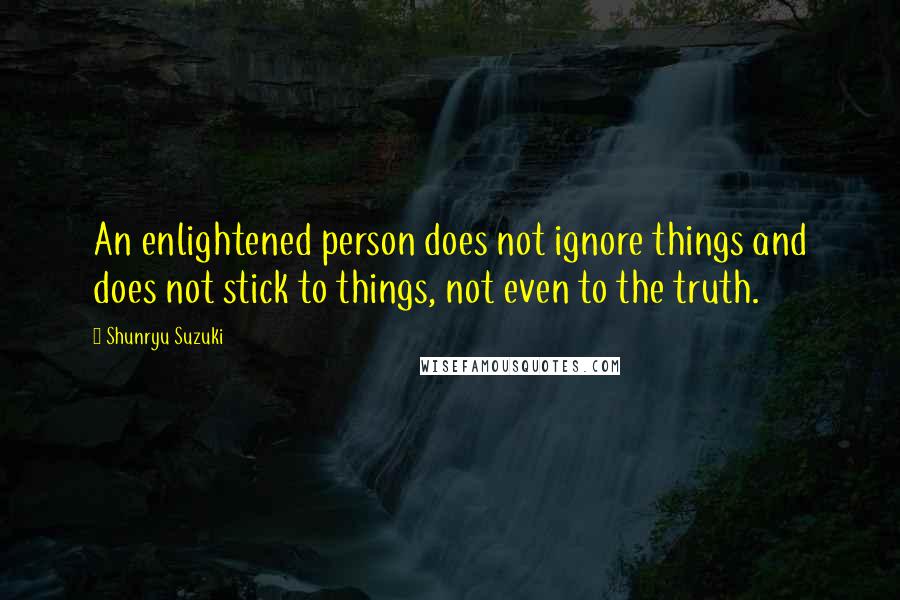 An enlightened person does not ignore things and does not stick to things, not even to the truth.

Shunryu Suzuki

WISEFAMOUSQUOTES.COM